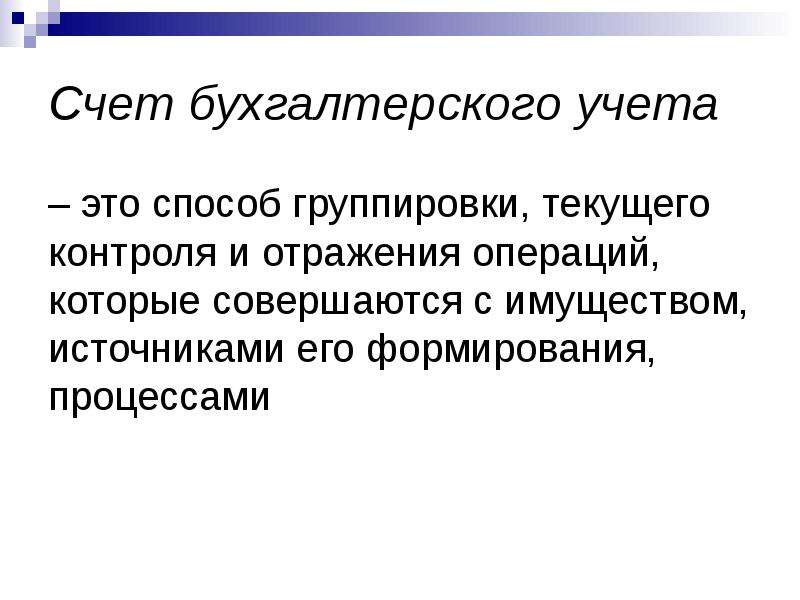 Счет бухгалтерского учета

– это способ группировки, текущего контроля и отражения операций, которые совершаются с имуществом, источниками его формирования, процессами